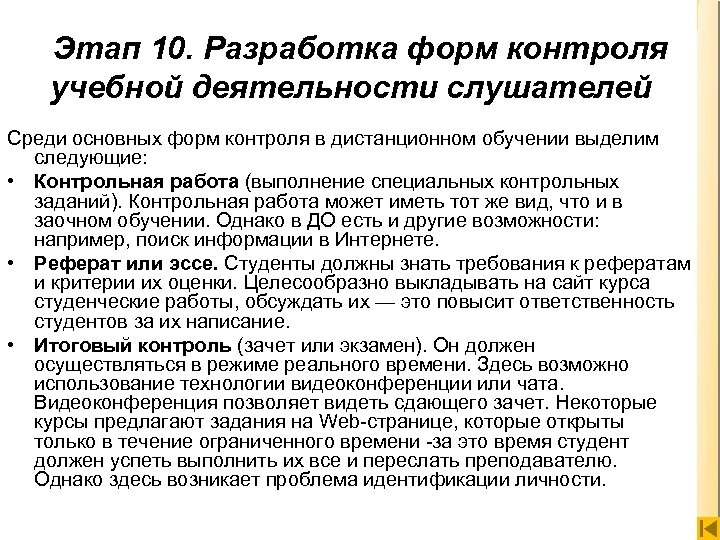 Этап 10. Разработка форм контроля учебной деятельности слушателей

Среди основных форм контроля в дистанционном обучении выделим следующие:

• Контрольная работа (выполнение специальных контрольных заданий). Контрольная работа может иметь тот же вид, что и в заочном обучении. Однако в ДО есть и другие возможности: например, поиск информации в Интернете.

• Реферат или эссе. Студенты должны знать требования к рефератам и критерии их оценки. Целесообразно выкладывать на сайт курса студенческие работы, обсуждать их — это повысит ответственность студентов за их написание.

• Итоговый контроль (зачет или экзамен). Он должен осуществляться в режиме реального времени. Здесь возможно использование технологии видеоконференции или чата. Видеоконференция позволяет видеть сдающего зачет. Некоторые курсы предлагают задания на Web-странице, которые открыты только в течение ограниченного времени -за это время студент должен успеть выполнить их все и переслать преподавателю. Однако здесь возникает проблема идентификации личности.